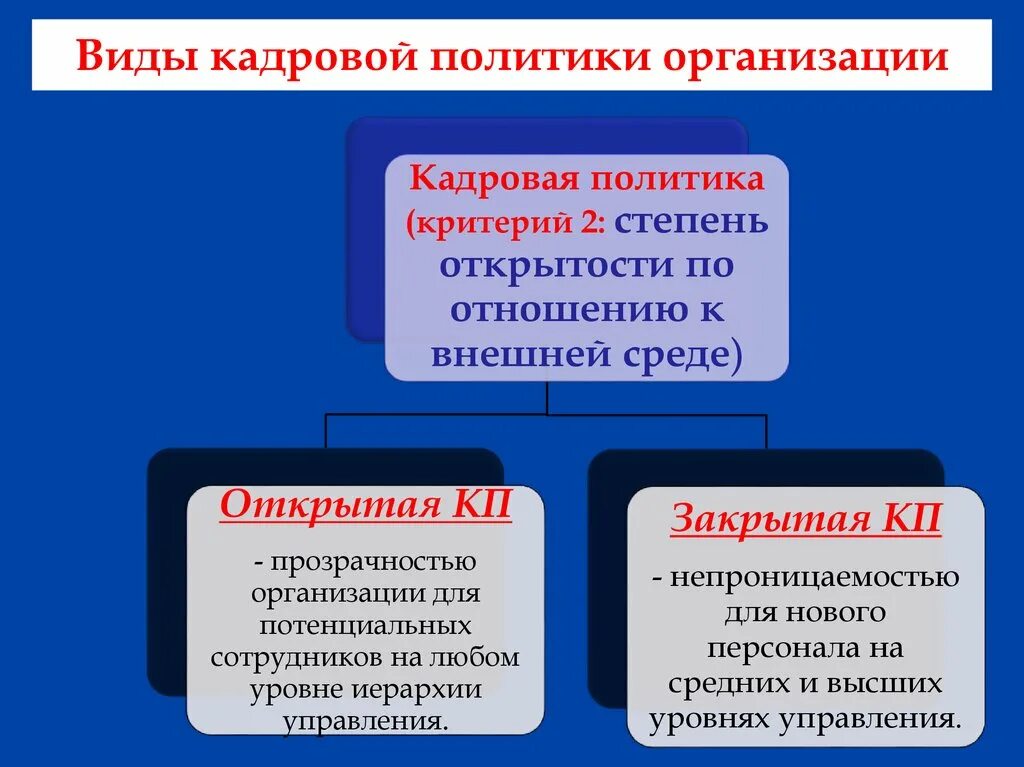 Виды кадровой политики организации

Кадровая политика (критерий 2: степень открытости по отношению к внешней среде)

Открытая КП

- прозрачностью организации для потенциальных сотрудников на любом уровне иерархии управления.

Закрытая КП

- непроницаемостью для нового персонала на средних и высших уровнях управления.